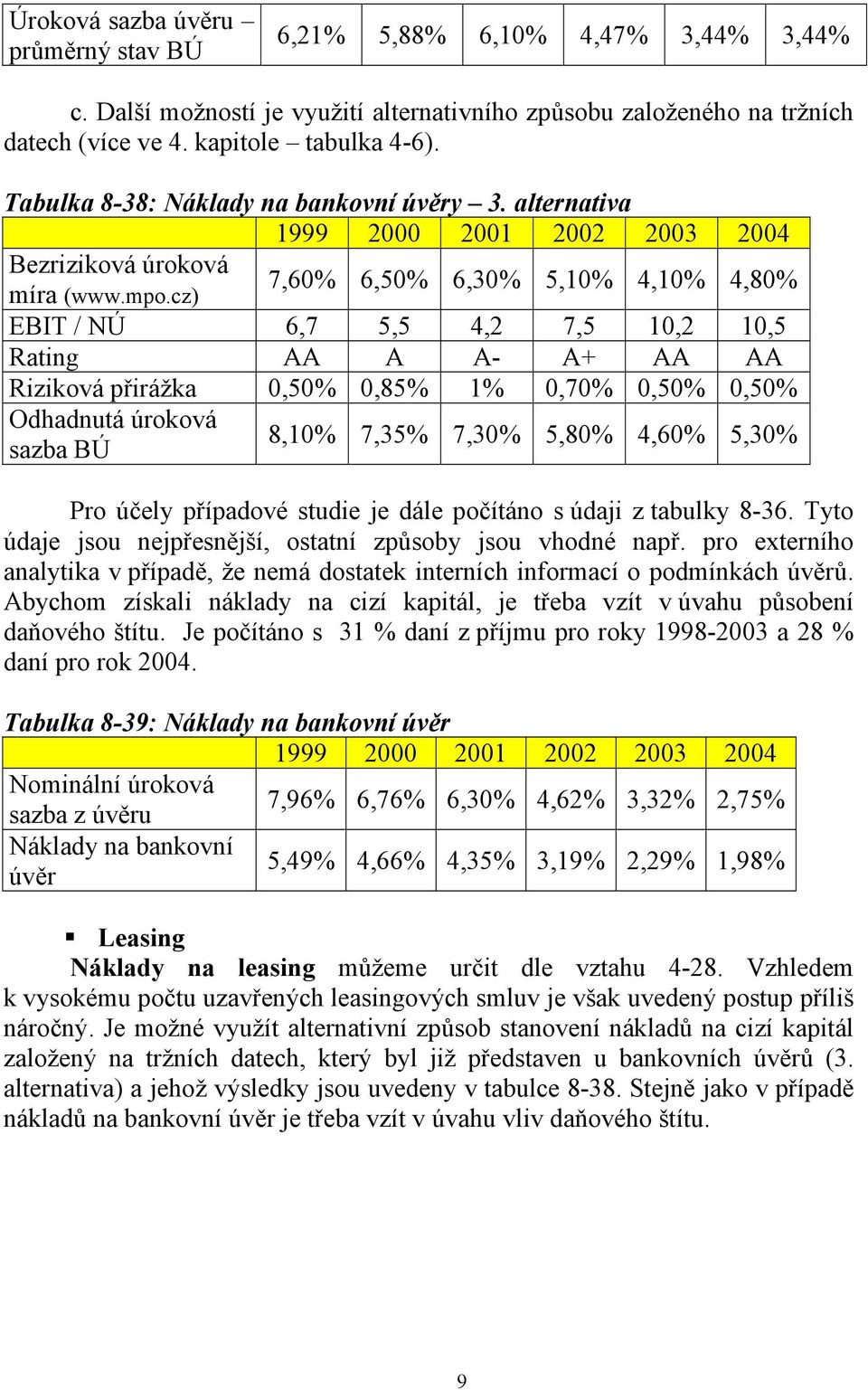 | Úroková sazba úvěru – průměrný stav BÚ | 6,21% | 5,88% | 6,10% | 4,47% | 3,44% | 3,44% |
|---|---|---|---|---|---|---|

c. Další možností je využití alternativního způsobu založeného na tržních datech (více ve 4. kapitole – tabulka 4-6).

Tabulka 8-38: Náklady na bankovní úvěry – 3. alternativa

| | 1999 | 2000 | 2001 | 2002 | 2003 | 2004 |
|---|---|---|---|---|---|---|
| Bezriziková úroková míra (www.mpo.cz) | 7,60% | 6,50% | 6,30% | 5,10% | 4,10% | 4,80% |
| EBIT / NÚ | 6,7 | 5,5 | 4,2 | 7,5 | 10,2 | 10,5 |
| Rating | AA | A | A- | A+ | AA | AA |
| Riziková přirážka | 0,50% | 0,85% | 1% | 0,70% | 0,50% | 0,50% |
| Odhadnutá úroková sazba BÚ | 8,10% | 7,35% | 7,30% | 5,80% | 4,60% | 5,30% |

Pro účely případové studie je dále počítáno s údaji z tabulky 8-36. Tyto údaje jsou nejpřesnější, ostatní způsoby jsou vhodné např. pro externího analytika v případě, že nemá dostatek interních informací o podmínkách úvěrů. Abychom získali náklady na cizí kapitál, je třeba vzít v úvahu působení daňového štítu. Je počítáno s 31 % daní z příjmu pro roky 1998-2003 a 28 % daní pro rok 2004.

Tabulka 8-39: Náklady na bankovní úvěr

| | 1999 | 2000 | 2001 | 2002 | 2003 | 2004 |
|---|---|---|---|---|---|---|
| Nominální úroková sazba z úvěru | 7,96% | 6,76% | 6,30% | 4,62% | 3,32% | 2,75% |
| Náklady na bankovní úvěr | 5,49% | 4,66% | 4,35% | 3,19% | 2,29% | 1,98% |

▪ Leasing
Náklady na leasing můžeme určit dle vztahu 4-28. Vzhledem k vysokému počtu uzavřených leasingových smluv je však uvedený postup příliš náročný. Je možné využít alternativní způsob stanovení nákladů na cizí kapitál založený na tržních datech, který byl již představen u bankovních úvěrů (3. alternativa) a jehož výsledky jsou uvedeny v tabulce 8-38. Stejně jako v případě nákladů na bankovní úvěr je třeba vzít v úvahu vliv daňového štítu.

9